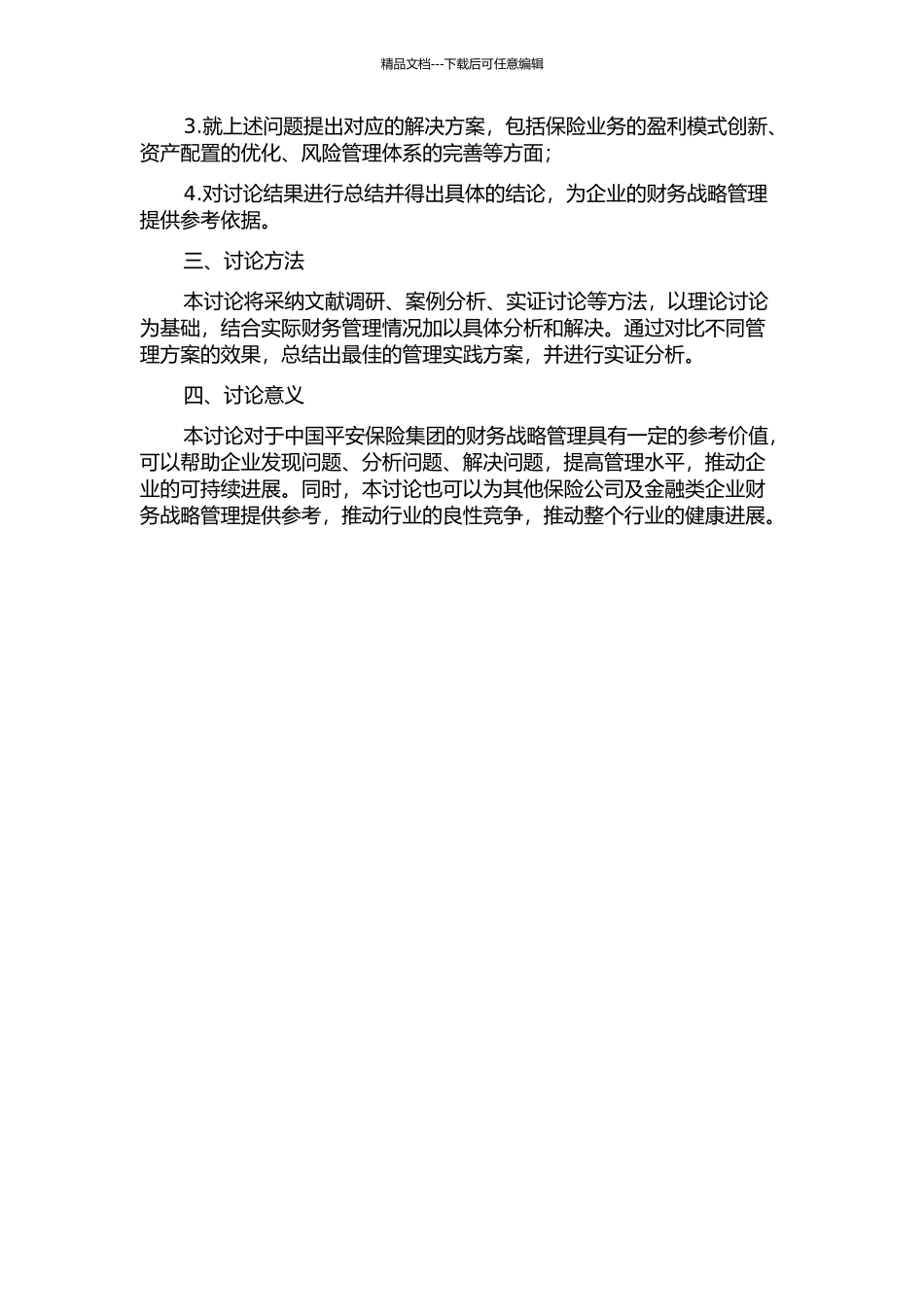 精品文档---下载后可任意编辑

3.就上述问题提出对应的解决方案，包括保险业务的盈利模式创新、资产配置的优化、风险管理体系的完善等方面；

4.对讨论结果进行总结并得出具体的结论，为企业的财务战略管理提供参考依据。

三、讨论方法

本讨论将采纳文献调研、案例分析、实证讨论等方法，以理论讨论为基础，结合实际财务管理情况加以具体分析和解决。通过对比不同管理方案的效果，总结出最佳的管理实践方案，并进行实证分析。

四、讨论意义

本讨论对于中国平安保险集团的财务战略管理具有一定的参考价值，可以帮助企业发现问题、分析问题、解决问题，提高管理水平，推动企业的可持续进展。同时，本讨论也可以为其他保险公司及金融类企业财务战略管理提供参考，推动行业的良性竞争，推动整个行业的健康进展。